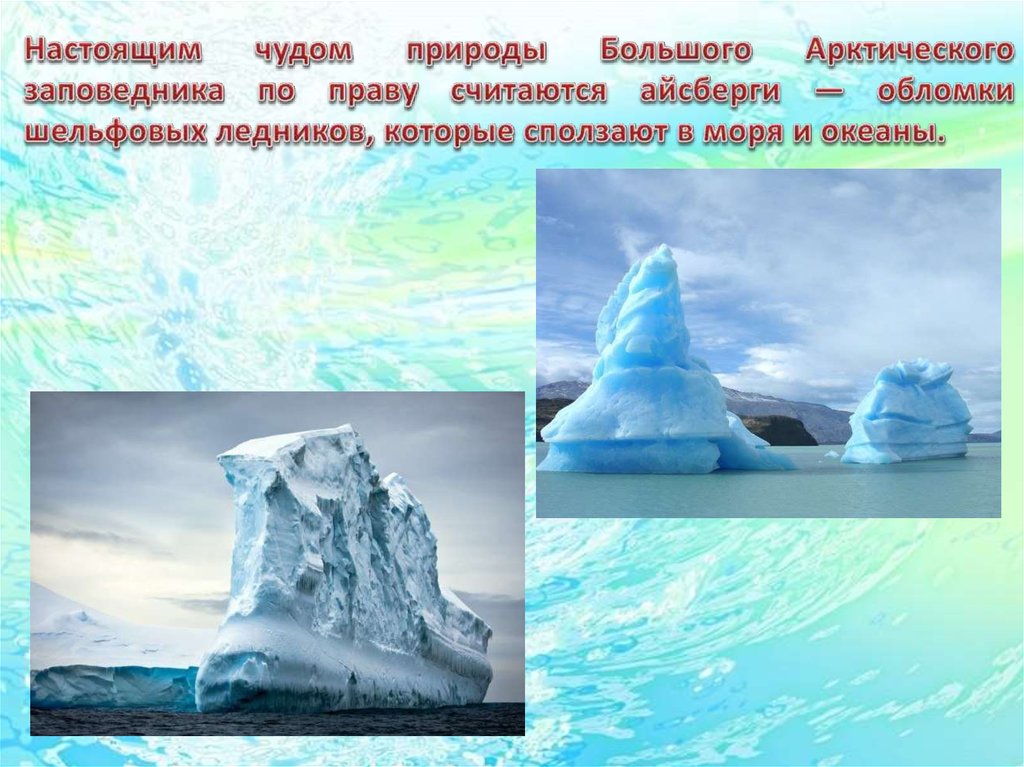 Настоящим чудом природы Большого Арктического заповедника по праву считаются айсберги — обломки шельфовых ледников, которые сползают в моря и океаны.